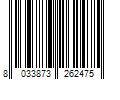 8 033873 262475